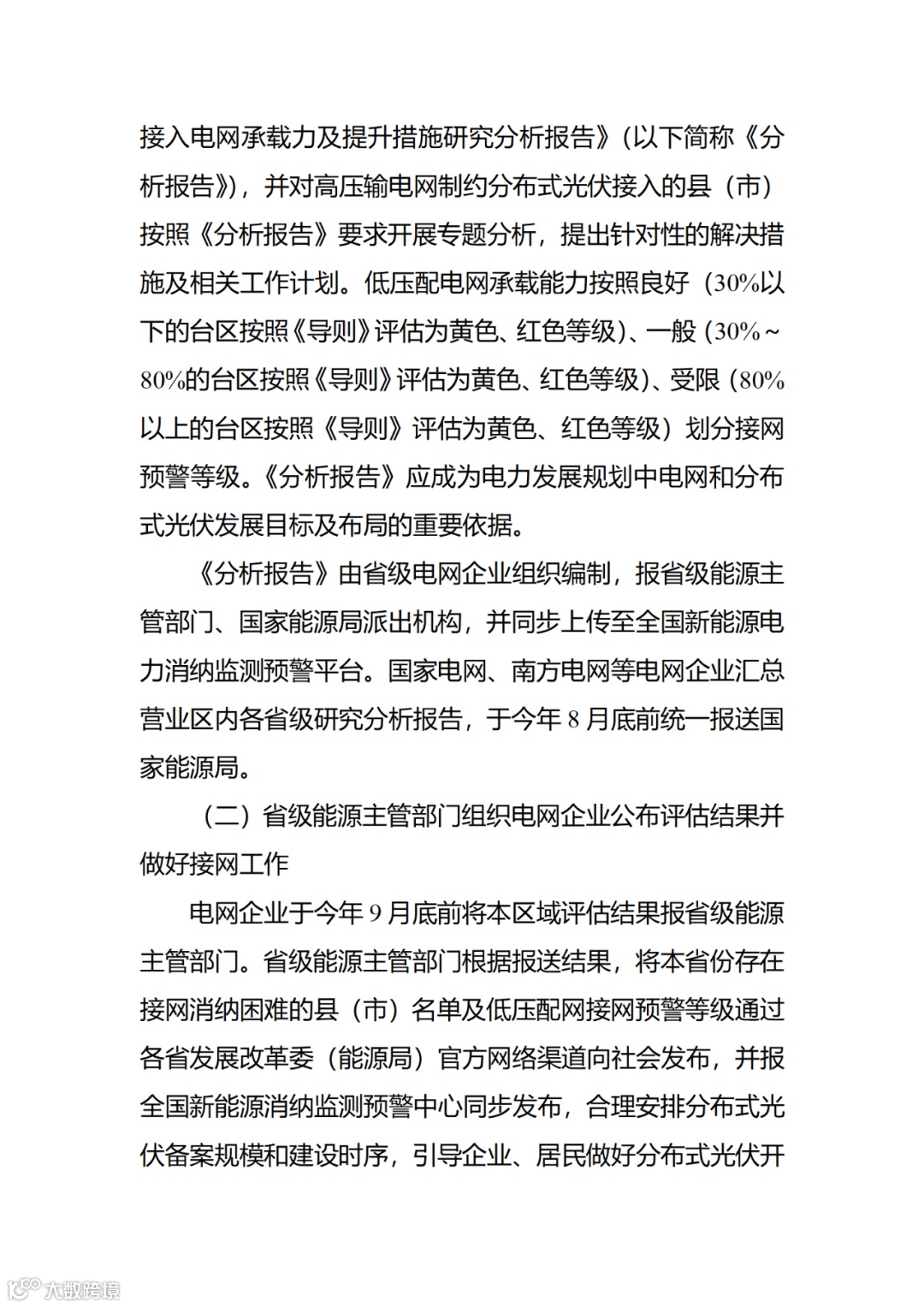 接入电网承载力及提升措施研究分析报告》(以下简称《分析报告》)，并对高压输电网制约分布式光伏接入的县（市）按照《分析报告》要求开展专题分析，提出针对性的解决措施及相关工作计划。低压配电网承载能力按照良好（30%以下的台区按照《导则》评估为黄色、红色等级）、一般（30%～80%的台区按照《导则》评估为黄色、红色等级）、受限（80%以上的台区按照《导则》评估为黄色、红色等级）划分接网预警等级。《分析报告》应成为电力发展规划中电网和分布式光伏发展目标及布局的重要依据。

《分析报告》由省级电网企业组织编制，报省级能源主管部门、国家能源局派出机构，并同步上传至全国新能源电力消纳监测预警平台。国家电网、南方电网等电网企业汇总营业区内各省级研究分析报告，于今年 8 月底前统一报送国家能源局。

（二）省级能源主管部门组织电网企业公布评估结果并做好接网工作

电网企业于今年 9 月底前将本区域评估结果报省级能源主管部门。省级能源主管部门根据报送结果，将本省份存在接网消纳困难的县（市）名单及低压配网接网预警等级通过各省发展改革委（能源局）官方网络渠道向社会发布，并报全国新能源消纳监测预警中心同步发布，合理安排分布式光伏备案规模和建设时序，引导企业、居民做好分布式光伏开

大数跨境